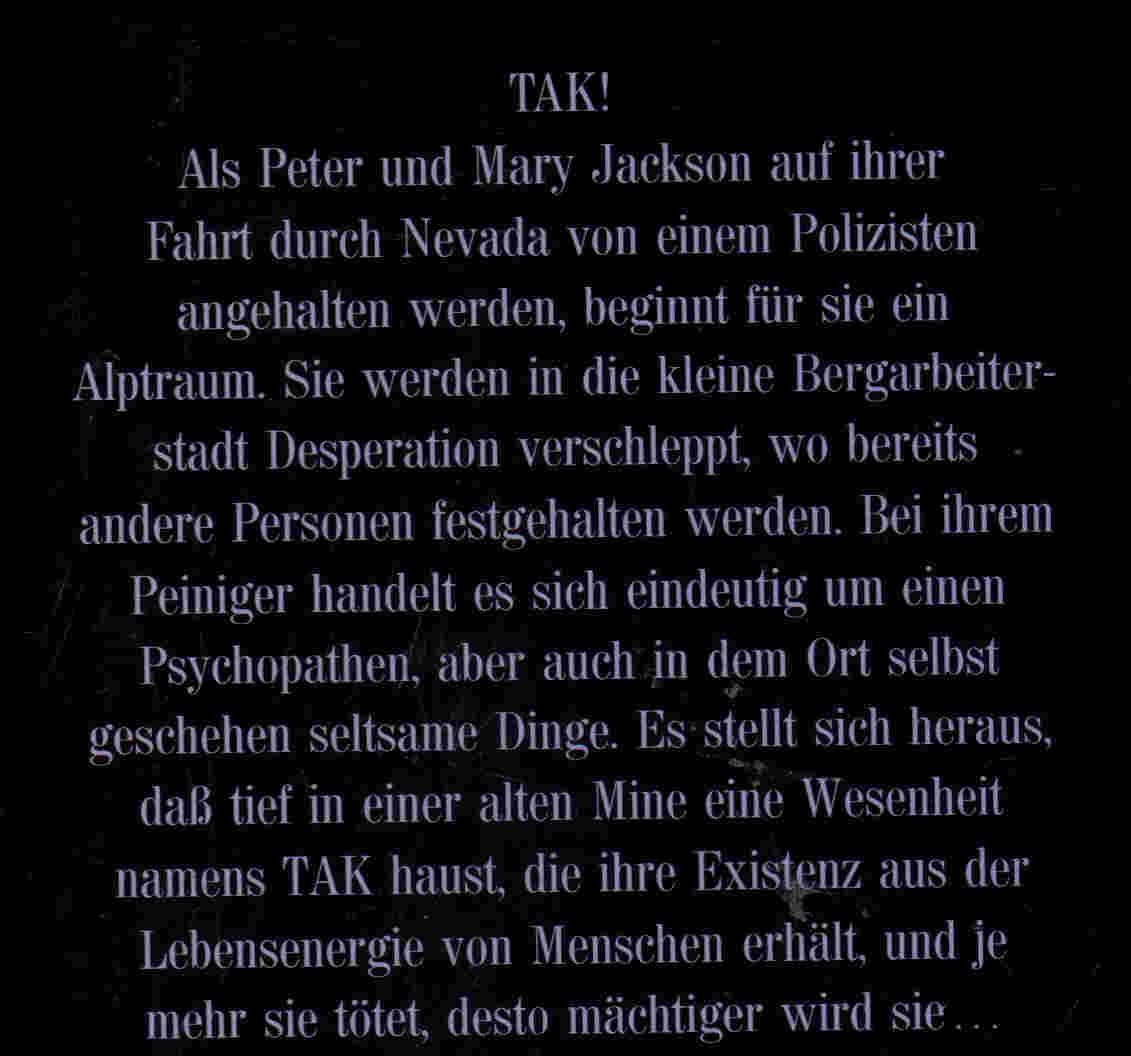 TAK!

Als Peter und Mary Jackson auf ihrer Fahrt durch Nevada von einem Polizisten angehalten werden, beginnt für sie ein Alptraum. Sie werden in die kleine Bergarbeiterstadt Desperation verschleppt, wo bereits andere Personen festgehalten werden. Bei ihrem Peiniger handelt es sich eindeutig um einen Psychopathen, aber auch in dem Ort selbst geschehen seltsame Dinge. Es stellt sich heraus, daß tief in einer alten Mine eine Wesenheit namens TAK haust, die ihre Existenz aus der Lebensenergie von Menschen erhält, und je mehr sie tötet, desto mächtiger wird sie...